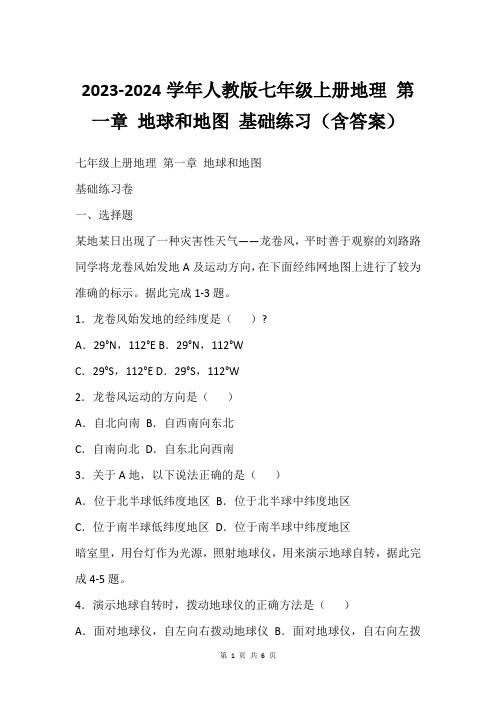 2023-2024 学年人教版七年级上册地理 第一章 地球和地图 基础练习（含答案）

七年级上册地理 第一章 地球和地图

基础练习卷

一、选择题

某地某日出现了一种灾害性天气——龙卷风，平时善于观察的刘路路同学将龙卷风始发地 A 及运动方向，在下面经纬网地图上进行了较为准确的标示。据此完成 1-3 题。

1．龙卷风始发地的经纬度是（　）?

A．29°N，112°E B．29°N，112°W

C．29°S，112°E D．29°S，112°W

2．龙卷风运动的方向是（　）

A．自北向南 B．自西南向东北

C．自南向北 D．自东北向西南

3．关于 A 地，以下说法正确的是（　）

A．位于北半球低纬度地区 B．位于北半球中纬度地区

C．位于南半球低纬度地区 D．位于南半球中纬度地区

暗室里，用台灯作为光源，照射地球仪，用来演示地球自转，据此完成 4-5 题。

4．演示地球自转时，拨动地球仪的正确方法是（　）

A．面对地球仪，自左向右拨动地球仪 B．面对地球仪，自右向左拨

第 1 页 共 6 页